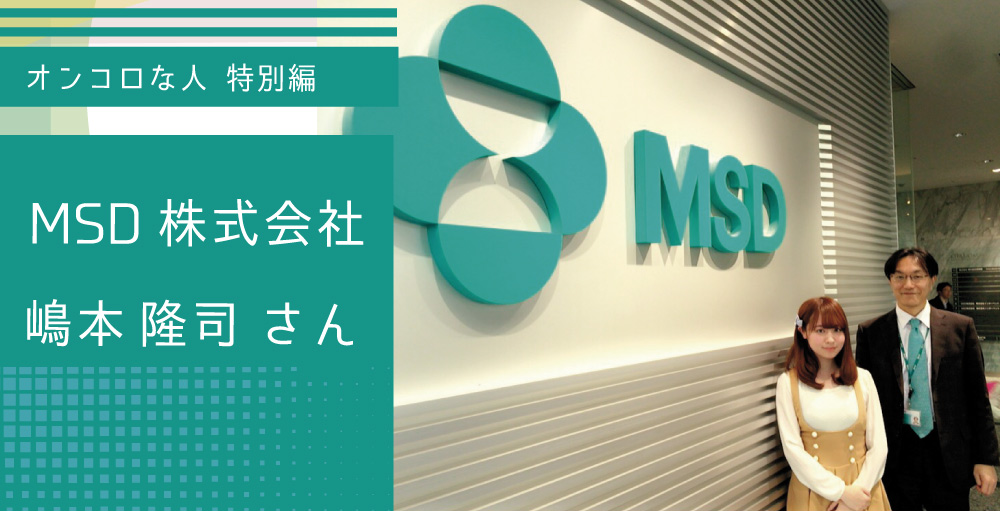 オンコロな人 特別編

MSD 株式会社

嶋本 隆司 さん

MSD